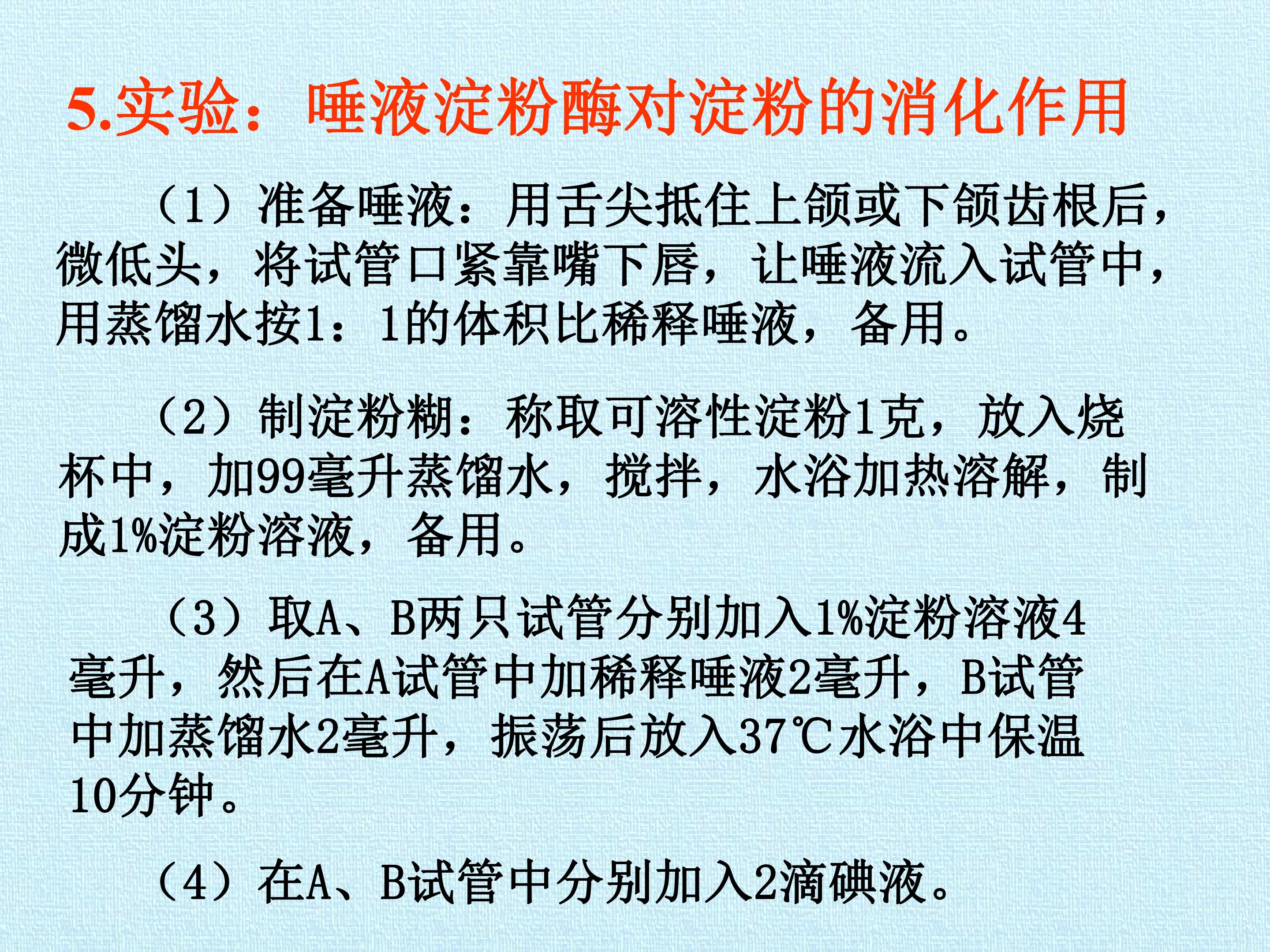 5.实验：唾液淀粉酶对淀粉的消化作用

（1）准备唾液：用舌尖抵住上颌或下颌齿根后，微低头，将试管口紧靠嘴下唇，让唾液流入试管中，用蒸馏水按1：1的体积比稀释唾液，备用。

（2）制淀粉糊：称取可溶性淀粉1克，放入烧杯中，加99毫升蒸馏水，搅拌，水浴加热溶解，制成1%淀粉溶液，备用。

（3）取A、B两只试管分别加入1%淀粉溶液4毫升，然后在A试管中加稀释唾液2毫升，B试管中加蒸馏水2毫升，振荡后放入37℃水浴中保温10分钟。

（4）在A、B试管中分别加入2滴碘液。